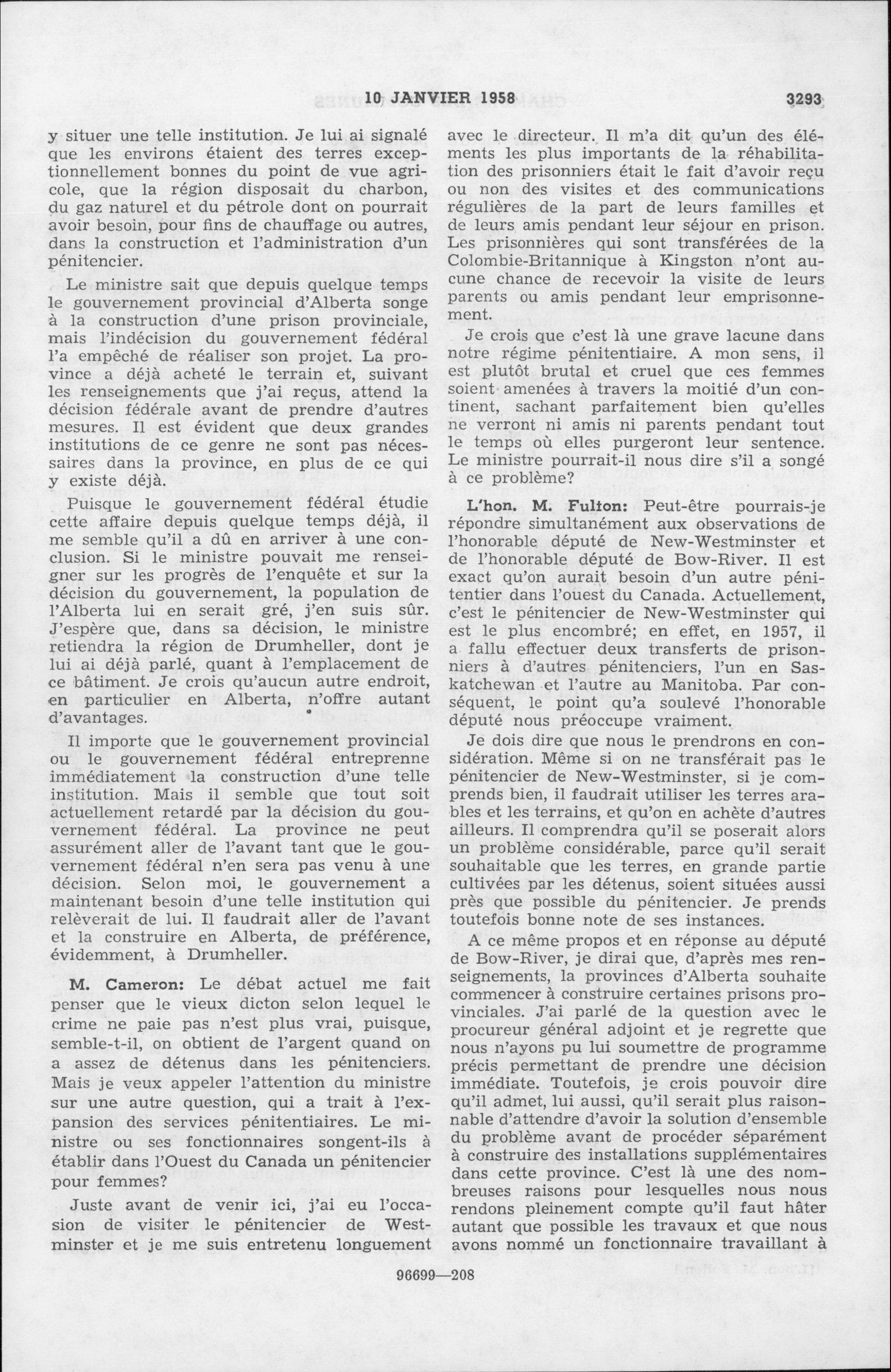 10 JANVIER 1958 3293

y situer une telle institution. Je lui ai signalé que les environs étaient des terres exceptionnellement bonnes du point de vue agricole, que la région disposait du charbon, du gaz naturel et du pétrole dont on pourrait avoir besoin, pour fins de chauffage ou autres, dans la construction et l'administration d'un pénitencier.

Le ministre sait que depuis quelque temps le gouvernement provincial d'Alberta songe à la construction d'une prison provinciale, mais l'indécision du gouvernement fédéral l'a empêché de réaliser son projet. La province a déjà acheté le terrain et, suivant les renseignements que j'ai reçus, attend la décision fédérale avant de prendre d'autres mesures. Il est évident que deux grandes institutions de ce genre ne sont pas nécessaires dans la province, en plus de ce qui y existe déjà.

Puisque le gouvernement fédéral étudie cette affaire depuis quelque temps déjà, il me semble qu'il a dû en arriver à une conclusion. Si le ministre pouvait me renseigner sur les progrès de l'enquête et sur la décision du gouvernement, la population de l'Alberta lui en serait gré, j'en suis sûr. J'espère que, dans sa décision, le ministre retiendra la région de Drumheller, dont je lui ai déjà parlé, quant à l'emplacement de ce bâtiment. Je crois qu'aucun autre endroit, en particulier en Alberta, n'offre autant d'avantages.

Il importe que le gouvernement provincial ou le gouvernement fédéral entreprenne immédiatement la construction d'une telle institution. Mais il semble que tout soit actuellement retardé par la décision du gouvernement fédéral. La province ne peut assurément aller de l'avant tant que le gouvernement fédéral n'en sera pas venu à une décision. Selon moi, le gouvernement a maintenant besoin d'une telle institution qui relèverait de lui. Il faudrait aller de l'avant et la construire en Alberta, de préférence, évidemment, à Drumheller.

M. Cameron: Le débat actuel me fait penser que le vieux dicton selon lequel le crime ne paie pas n'est plus vrai, puisque, semble-t-il, on obtient de l'argent quand on a assez de détenus dans les pénitenciers. Mais je veux appeler l'attention du ministre sur une autre question, qui a trait à l'expansion des services pénitentiaires. Le ministre ou ses fonctionnaires songent-ils à établir dans l'Ouest du Canada un pénitencier pour femmes?

Juste avant de venir ici, j'ai eu l'occasion de visiter le pénitencier de Westminster et je me suis entretenu longuement avec le directeur. Il m'a dit qu'un des éléments les plus importants de la réhabilitation des prisonniers était le fait d'avoir reçu ou non des visites et des communications régulières de la part de leurs familles et de leurs amis pendant leur séjour en prison. Les prisonnières qui sont transférées de la Colombie-Britannique à Kingston n'ont aucune chance de recevoir la visite de leurs parents ou amis pendant leur emprisonnement.

Je crois que c'est là une grave lacune dans notre régime pénitentiaire. A mon sens, il est plutôt brutal et cruel que ces femmes soient amenées à travers la moitié d'un continent, sachant parfaitement bien qu'elles ne verront ni amis ni parents pendant tout le temps où elles purgeront leur sentence. Le ministre pourrait-il nous dire s'il a songé à ce problème?

L'hon. M. Fulton: Peut-être pourrais-je répondre simultanément aux observations de l'honorable député de New-Westminster et de l'honorable député de Bow-River. Il est exact qu'on aurait besoin d'un autre pénitentier dans l'ouest du Canada. Actuellement, c'est le pénitencier de New-Westminster qui est le plus encombré; en effet, en 1957, il a fallu effectuer deux transferts de prisonniers à d'autres pénitenciers, l'un en Saskatchewan et l'autre au Manitoba. Par conséquent, le point qu'a soulevé l'honorable député nous préoccupe vraiment.

Je dois dire que nous le prendrons en considération. Même si on ne transférait pas le pénitencier de New-Westminster, si je comprends bien, il faudrait utiliser les terres arables et les terrains, et qu'on en achète d'autres ailleurs. Il comprendra qu'il se poserait alors un problème considérable, parce qu'il serait souhaitable que les terres, en grande partie cultivées par les détenus, soient situées aussi près que possible du pénitencier. Je prends toutefois bonne note de ses instances.

A ce même propos et en réponse au député de Bow-River, je dirai que, d'après mes renseignements, la provinces d'Alberta souhaite commencer à construire certaines prisons provinciales. J'ai parlé de la question avec le procureur général adjoint et je regrette que nous n'ayons pu lui soumettre de programme précis permettant de prendre une décision immédiate. Toutefois, je crois pouvoir dire qu'il admet, lui aussi, qu'il serait plus raisonnable d'attendre d'avoir la solution d'ensemble du problème avant de procéder séparément à construire des installations supplémentaires dans cette province. C'est là une des nombreuses raisons pour lesquelles nous nous rendons pleinement compte qu'il faut hâter autant que possible les travaux et que nous avons nommé un fonctionnaire travaillant à

96699—208